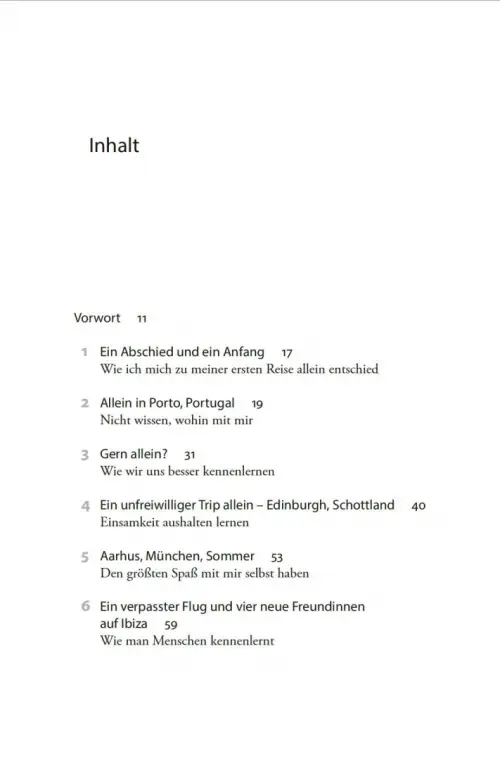 Inhalt

Vorwort 11

1 Ein Abschied und ein Anfang 17
Wie ich mich zu meiner ersten Reise allein entschied

2 Allein in Porto, Portugal 19
Nicht wissen, wohin mit mir

3 Gern allein? 31
Wie wir uns besser kennenlernen

4 Ein unfreiwilliger Trip allein – Edinburgh, Schottland 40
Einsamkeit aushalten lernen

5 Aarhus, München, Sommer 53
Den größten Spaß mit mir selbst haben

6 Ein verpasster Flug und vier neue Freundinnen auf Ibiza 59
Wie man Menschen kennenlernt